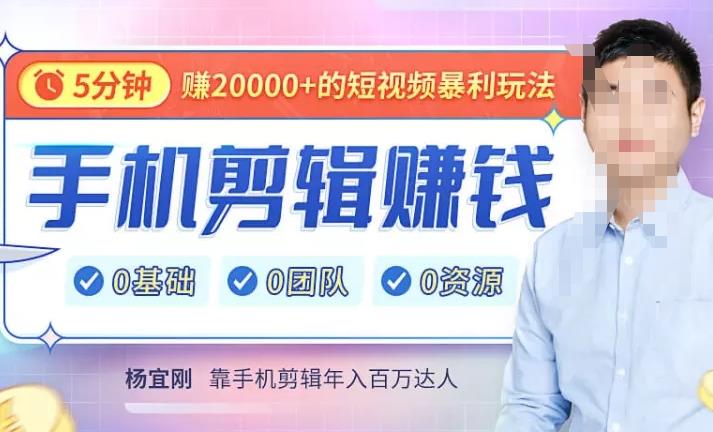 5分钟 赚20000+的短视频暴利玩法

手机剪辑赚钱

0基础 0团队 0资源

杨宜刚 靠手机剪辑年入百万达人